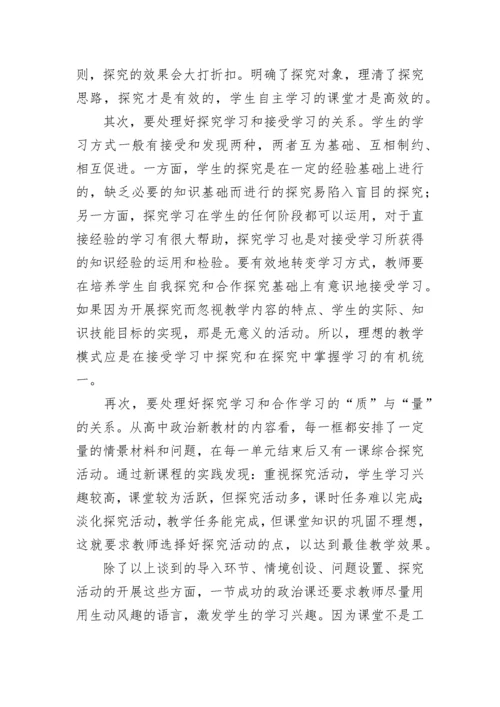 则，探究的效果会大打折扣。明确了探究对象，理清了探究思路，探究才是有效的，学生自主学习的课堂才是高效的。

其次，要处理好探究学习和接受学习的关系。学生的学习方式一般有接受和发现两种，两者互为基础、互相制约、相互促进。一方面，学生的探究是在一定的经验基础上进行的，缺乏必要的知识基础而进行的探究易陷入盲目的探究；另一方面，探究学习在学生的任何阶段都可以运用，对于直接经验的学习有很大帮助，探究学习也是对接受学习所获得的知识经验的运用和检验。要有效地转变学习方式，教师要在培养学生自我探究和合作探究基础上有意识地接受学习。如果因为开展探究而忽视教学内容的特点、学生的实际、知识技能目标的实现，那是无意义的活动。所以，理想的教学模式应是在接受学习中探究和在探究中掌握学习的有机统一。

再次，要处理好探究学习和合作学习的“质”与“量”的关系。从高中政治新教材的内容看，每一框都安排了一定量的情景材料和问题，在每一单元结束后又有一课综合探究活动。通过新课程的实践发现：重视探究活动，学生学习兴趣较高，课堂较为活跃，但探究活动多，课时任务难以完成；淡化探究活动，教学任务能完成，但课堂知识的巩固不理想，这就要求教师选择好探究活动的点，以达到最佳教学效果。

除了以上谈到的导入环节、情境创设、问题设置、探究活动的开展这些方面，一节成功的政治课还要求教师尽量用用生动风趣的语言，激发学生的学习兴趣。因为课堂不是工